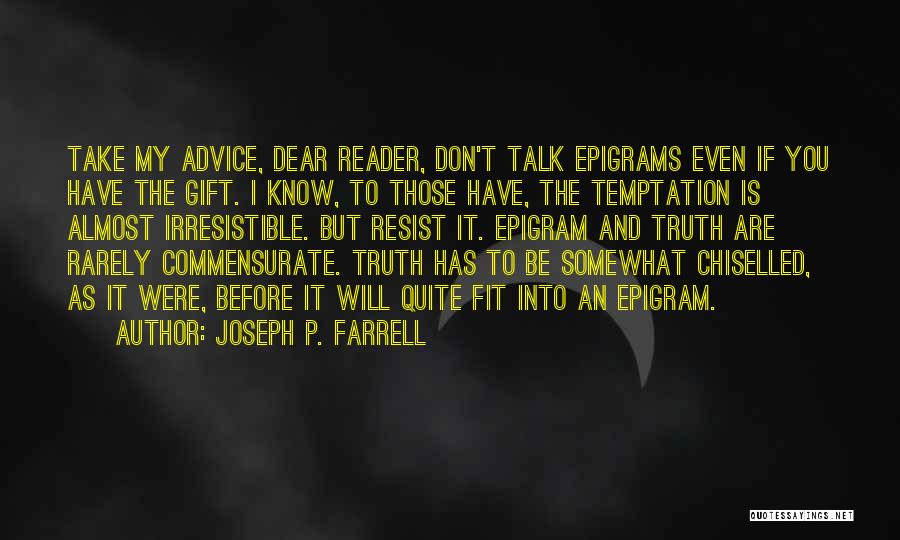 TAKE MY ADVICE, DEAR READER, DON'T TALK EPIGRAMS EVEN IF YOU HAVE THE GIFT. I KNOW, TO THOSE HAVE, THE TEMPTATION IS ALMOST IRRESISTIBLE. BUT RESIST IT. EPIGRAM AND TRUTH ARE RARELY COMMENSURATE. TRUTH HAS TO BE SOMEWHAT CHISELLED, AS IT WERE, BEFORE IT WILL QUITE FIT INTO AN EPIGRAM.

AUTHOR: JOSEPH P. FARRELL

QUOTESSAYINGS.NET